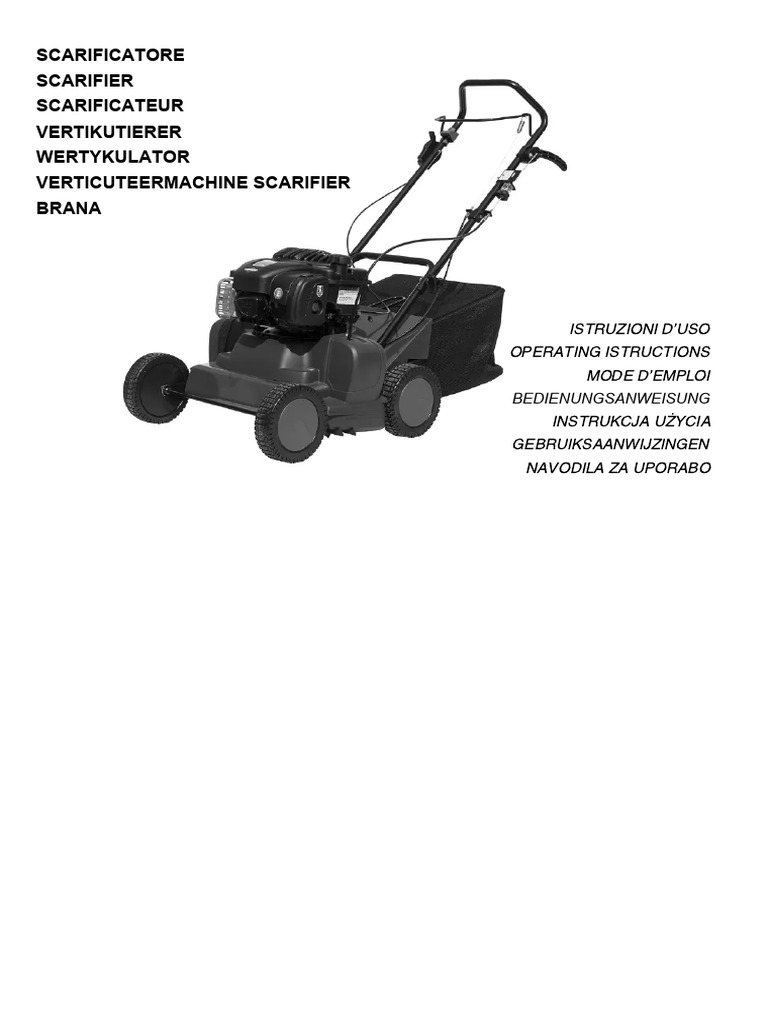 SCARIFICATORE
SCARIFIER
SCARIFICATEUR
VERTIKUTIERER
WERTYKULATOR
VERTICUTEERMACHINE SCARIFIER
BRANA

ISTRUZIONI D'USO
OPERATING ISTRUCTIONS
MODE D'EMPLOI
BEDIENUNGSANWEISUNG
INSTRUKCJA UŻYCIA
GEBRUIKSAANWIJZINGEN
NAVODILA ZA UPORABO